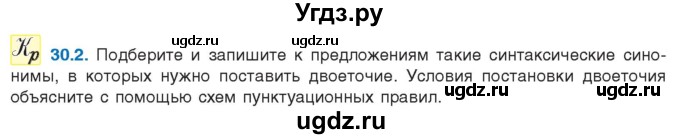 Угдз.ру

ugdz.ru ugdz.ru

Кр 30.2. Подберите и запишите к предложениям такие синтаксические синонимы, в которых нужно поставить двоеточие. Условия постановки двоеточия объясните с помощью схем пунктуационных правил.

ugdz.ru ugdz.ru

ugdz.ru